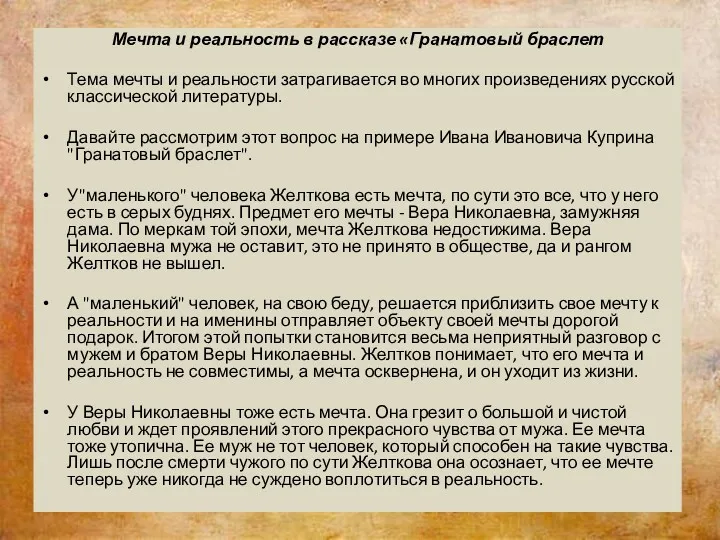 Мечта и реальность в рассказе «Гранатовый браслет

• Тема мечты и реальности затрагивается во многих произведениях русской классической литературы.

• Давайте рассмотрим этот вопрос на примере Ивана Ивановича Куприна "Гранатовый браслет".

• У"маленького" человека Желткова есть мечта, по сути это все, что у него есть в серых буднях. Предмет его мечты - Вера Николаевна, замужняя дама. По меркам той эпохи, мечта Желткова недостижима. Вера Николаевна мужа не оставит, это не принято в обществе, да и рангом Желтков не вышел.

• А "маленький" человек, на свою беду, решается приблизить свое мечту к реальности и на именины отправляет объекту своей мечты дорогой подарок. Итогом этой попытки становится весьма неприятный разговор с мужем и братом Веры Николаевны. Желтков понимает, что его мечта и реальность не совместимы, а мечта осквернена, и он уходит из жизни.

• У Веры Николаевны тоже есть мечта. Она грезит о большой и чистой любви и ждет проявлений этого прекрасного чувства от мужа. Ее мечта тоже утопична. Ее муж не тот человек, который способен на такие чувства. Лишь после смерти чужого по сути Желткова она осознает, что ее мечте теперь уже никогда не суждено воплотиться в реальность.